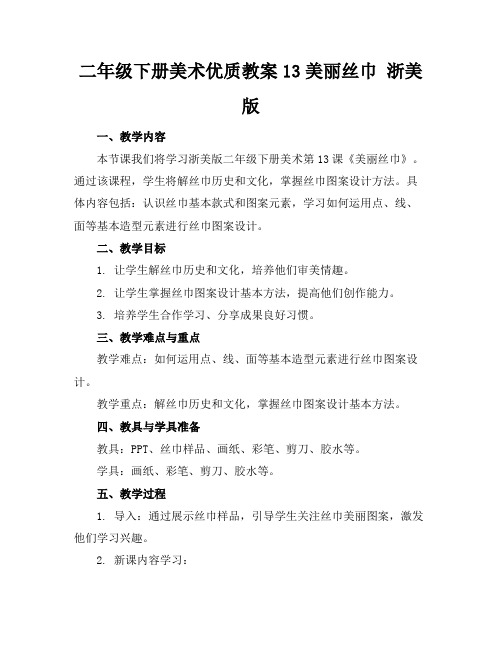 二年级下册美术优质教案 13 美丽丝巾 浙美版

一、教学内容

本节课我们将学习浙美版二年级下册美术第 13 课《美丽丝巾》。通过该课程，学生将解丝巾历史和文化，掌握丝巾图案设计方法。具体内容包括：认识丝巾基本款式和图案元素，学习如何运用点、线、面等基本造型元素进行丝巾图案设计。

二、教学目标

1. 让学生解丝巾历史和文化，培养他们审美情趣。

2. 让学生掌握丝巾图案设计基本方法，提高他们创作能力。

3. 培养学生合作学习、分享成果良好习惯。

三、教学难点与重点

教学难点：如何运用点、线、面等基本造型元素进行丝巾图案设计。

教学重点：解丝巾历史和文化，掌握丝巾图案设计基本方法。

四、教具与学具准备

教具：PPT、丝巾样品、画纸、彩笔、剪刀、胶水等。

学具：画纸、彩笔、剪刀、胶水等。

五、教学过程

1. 导入：通过展示丝巾样品，引导学生关注丝巾美丽图案，激发他们学习兴趣。

2. 新课内容学习：